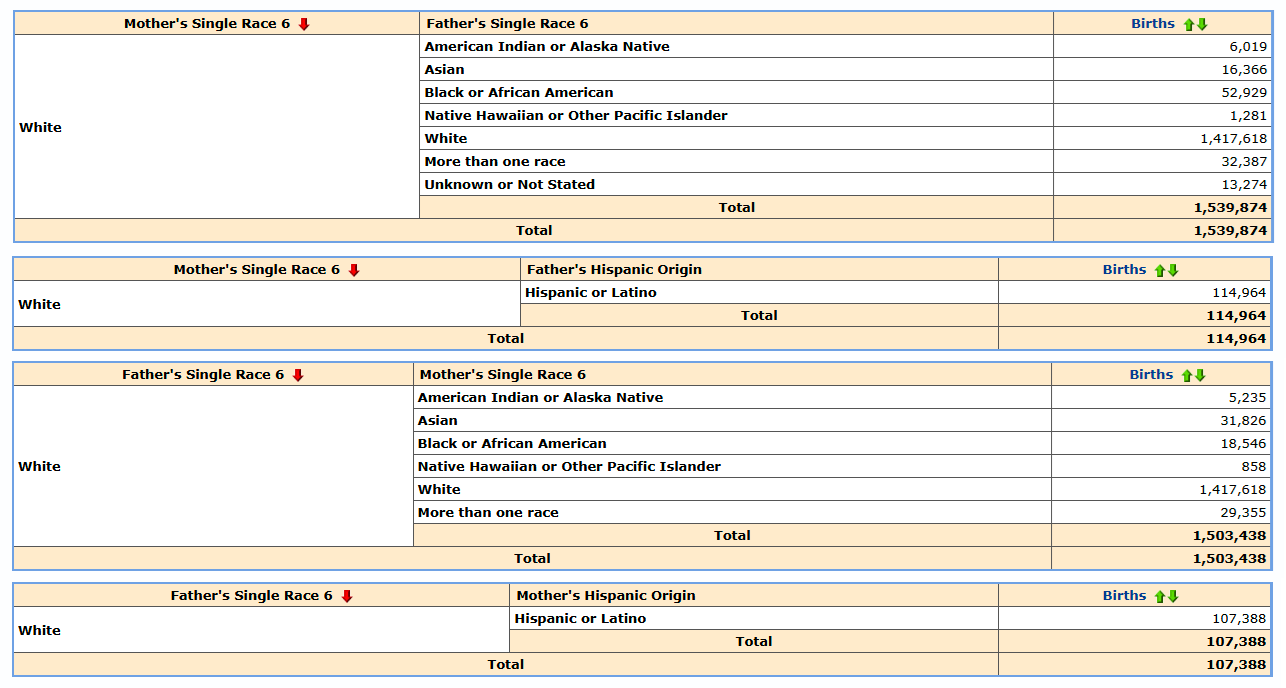 | Mother's Single Race 6 | Father's Single Race 6 | Births |
|---|---|---|
| White | American Indian or Alaska Native | 6,019 |
| | Asian | 16,366 |
| | Black or African American | 52,929 |
| | Native Hawaiian or Other Pacific Islander | 1,281 |
| | White | 1,417,618 |
| | More than one race | 32,387 |
| | Unknown or Not Stated | 13,274 |
| | Total | 1,539,874 |
| Total | | 1,539,874 |

| Mother's Single Race 6 | Father's Hispanic Origin | Births |
|---|---|---|
| White | Hispanic or Latino | 114,964 |
| | Total | 114,964 |
| Total | | 114,964 |

| Father's Single Race 6 | Mother's Single Race 6 | Births |
|---|---|---|
| White | American Indian or Alaska Native | 5,235 |
| | Asian | 31,826 |
| | Black or African American | 18,546 |
| | Native Hawaiian or Other Pacific Islander | 858 |
| | White | 1,417,618 |
| | More than one race | 29,355 |
| | Total | 1,503,438 |
| Total | | 1,503,438 |

| Father's Single Race 6 | Mother's Hispanic Origin | Births |
|---|---|---|
| White | Hispanic or Latino | 107,388 |
| | Total | 107,388 |
| Total | | 107,388 |